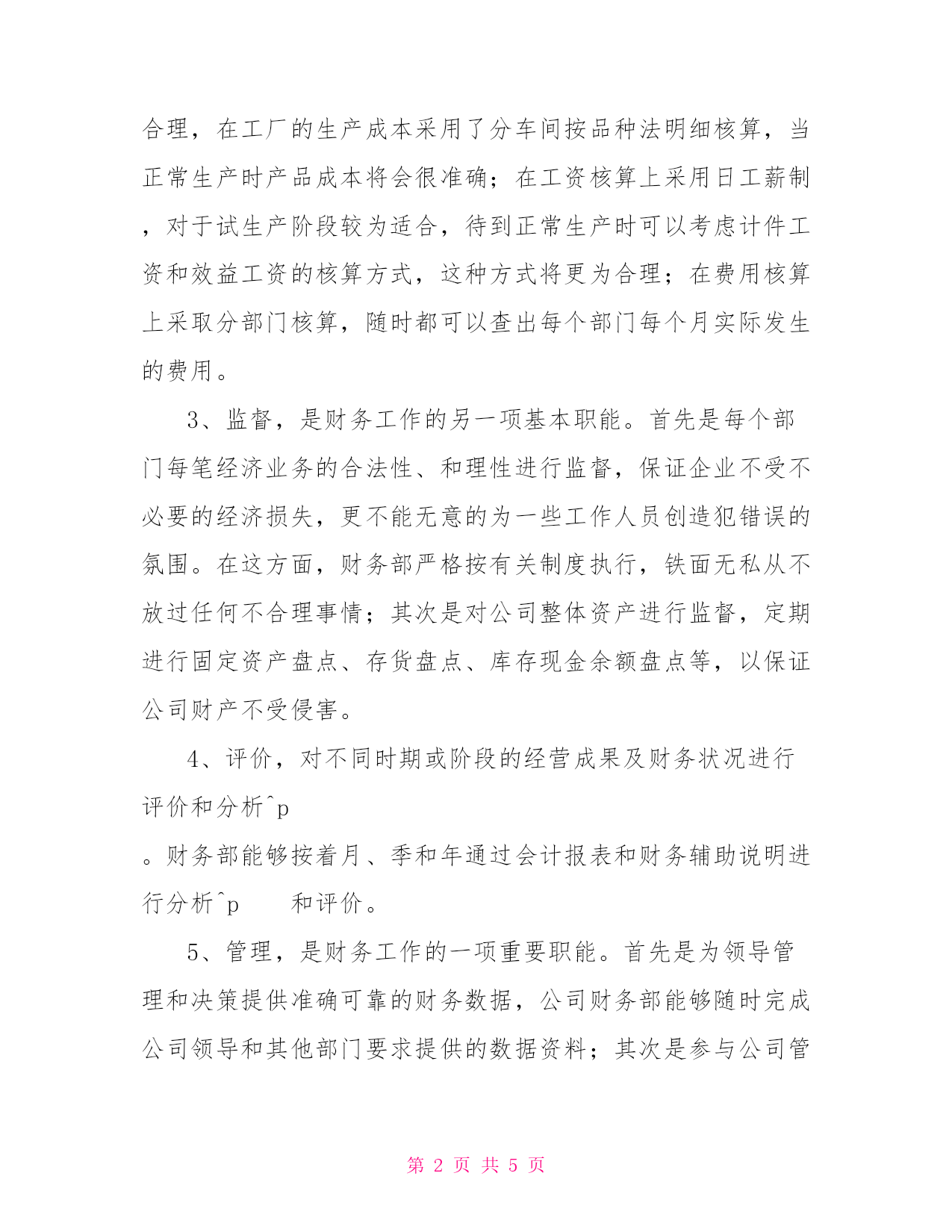 合理，在工厂的生产成本采用了分车间按品种法明细核算，当正常生产时产品成本将会很准确；在工资核算上采用日工薪制，对于试生产阶段较为适合，待到正常生产时可以考虑计件工资和效益工资的核算方式，这种方式将更为合理；在费用核算上采取分部门核算，随时都可以查出每个部门每个月实际发生的费用。

3、监督，是财务工作的另一项基本职能。首先是每个部门每笔经济业务的合法性、和理性进行监督，保证企业不受不必要的经济损失，更不能无意的为一些工作人员创造犯错误的氛围。在这方面，财务部严格按有关制度执行，铁面无私从不放过任何不合理事情；其次是对公司整体资产进行监督，定期进行固定资产盘点、存货盘点、库存现金余额盘点等，以保证公司财产不受侵害。

4、评价，对不同时期或阶段的经营成果及财务状况进行评价和分析^p

。财务部能够按着月、季和年通过会计报表和财务辅助说明进行分析^p 和评价。

5、管理，是财务工作的一项重要职能。首先是为领导管理和决策提供准确可靠的财务数据，公司财务部能够随时完成公司领导和其他部门要求提供的数据资料；其次是参与公司管

第 2 页 共 5 页